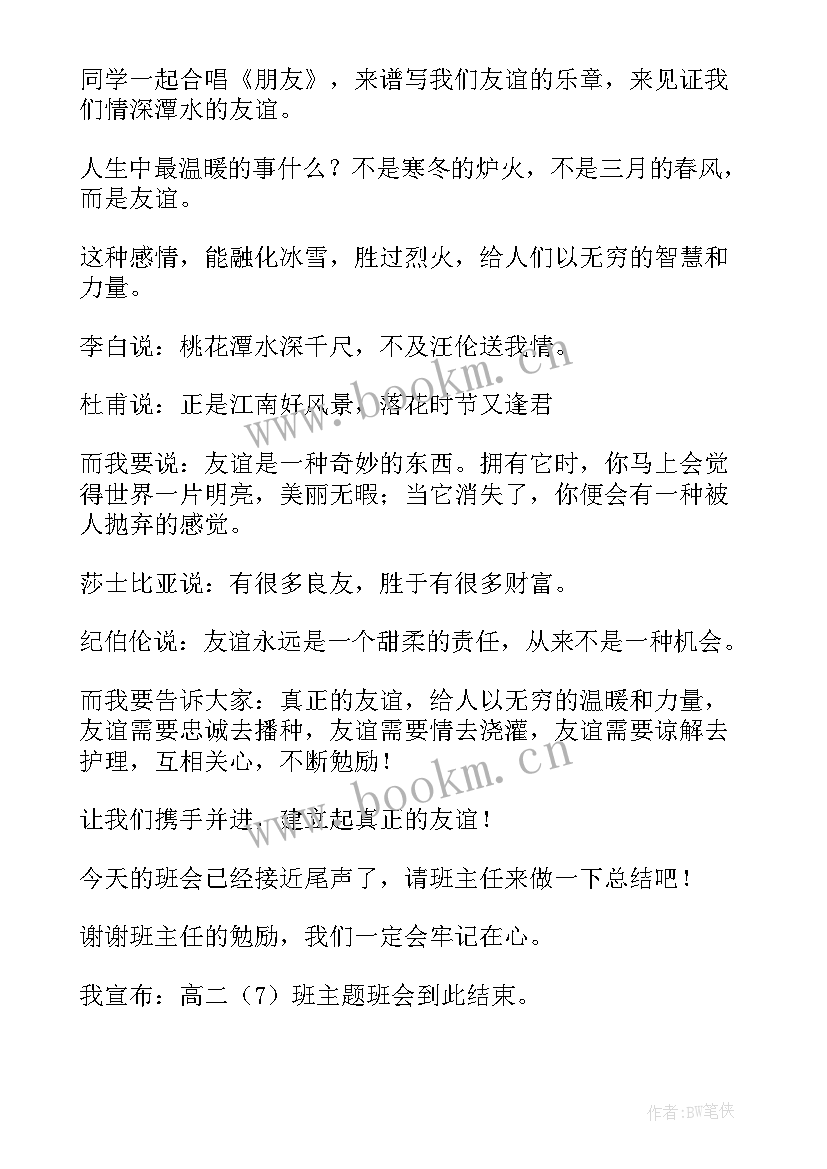 同学一起合唱《朋友》，来谱写我们友谊的乐章，来见证我们情深潭水的友谊。

人生中最温暖的事什么？不是寒冬的炉火，不是三月的春风，而是友谊。

这种感情，能融化冰雪，胜过烈火，给人们以无穷的智慧和力量。

李白说：桃花潭水深千尺，不及汪伦送我情。

杜甫说：正是江南好风景，落花时节又逢君

而我要说：友谊是一种奇妙的东西。拥有它时，你马上会觉得世界一片明亮，美丽无暇；当它消失了，你便会有一种被人抛弃的感觉。

莎士比亚说：有很多良友，胜于有很多财富。

纪伯伦说：友谊永远是一个甜柔的责任，从来不是一种机会。

而我要告诉大家：真正的友谊，给人以无穷的温暖和力量，友谊需要忠诚去播种，友谊需要情去浇灌，友谊需要谅解去护理，互相关心，不断勉励！

让我们携手并进，建立起真正的友谊！

今天的班会已经接近尾声了，请班主任来做一下总结吧！

谢谢班主任的勉励，我们一定会牢记在心。

我宣布：高二（7）班主题班会到此结束。

www.bookm.cn

www.bookm.cn

作者：BW笔侠